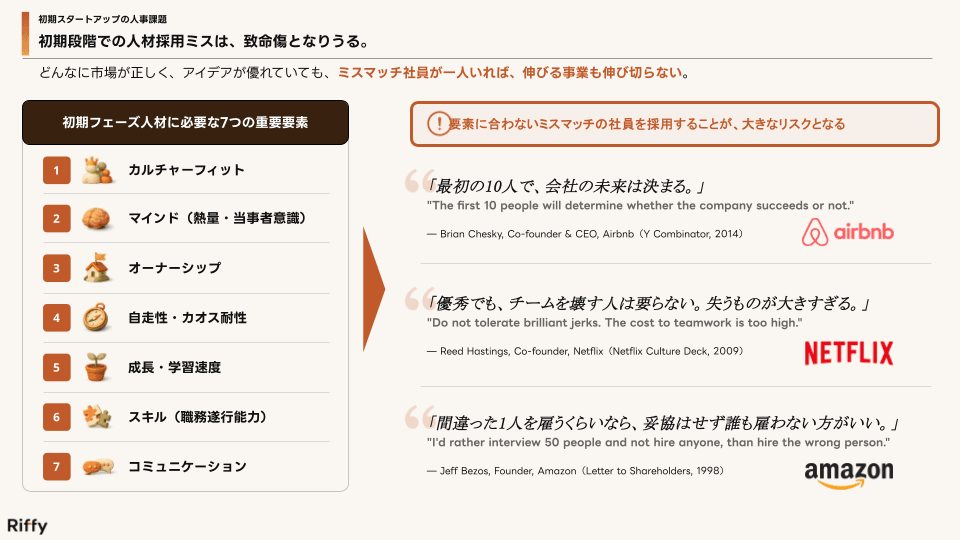 初期スタートアップの人事課題
初期段階での人材採用ミスは、致命傷となりうる。

どんなに市場が正しく、アイデアが優れていても、ミスマッチ社員が一人いれば、伸びる事業も伸び切らない。

初期フェーズ人材に必要な7つの重要要素

1 カルチャーフィット
2 マインド（熱量・当事者意識）
3 オーナーシップ
4 自走性・カオス耐性
5 成長・学習速度
6 スキル（職務遂行能力）
7 コミュニケーション

! 要素に合わないミスマッチの社員を採用することが、大きなリスクとなる

「最初の10人で、会社の未来は決まる。」
"The first 10 people will determine whether the company succeeds or not."
— Brian Chesky, Co-founder & CEO, Airbnb（Y Combinator, 2014）
airbnb

「優秀でも、チームを壊す人は要らない。失うものが大きすぎる。」
"Do not tolerate brilliant jerks. The cost to teamwork is too high."
— Reed Hastings, Co-founder, Netflix（Netflix Culture Deck, 2009）
NETFLIX

「間違った1人を雇うくらいなら、妥協はせず誰も雇わない方がいい。」
"I'd rather interview 50 people and not hire anyone, than hire the wrong person."
— Jeff Bezos, Founder, Amazon（Letter to Shareholders, 1998）
amazon

Riffy